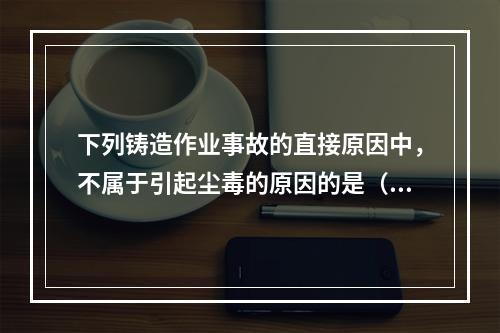 下列铸造作业事故的直接原因中，不属于引起尘毒的原因的是（...